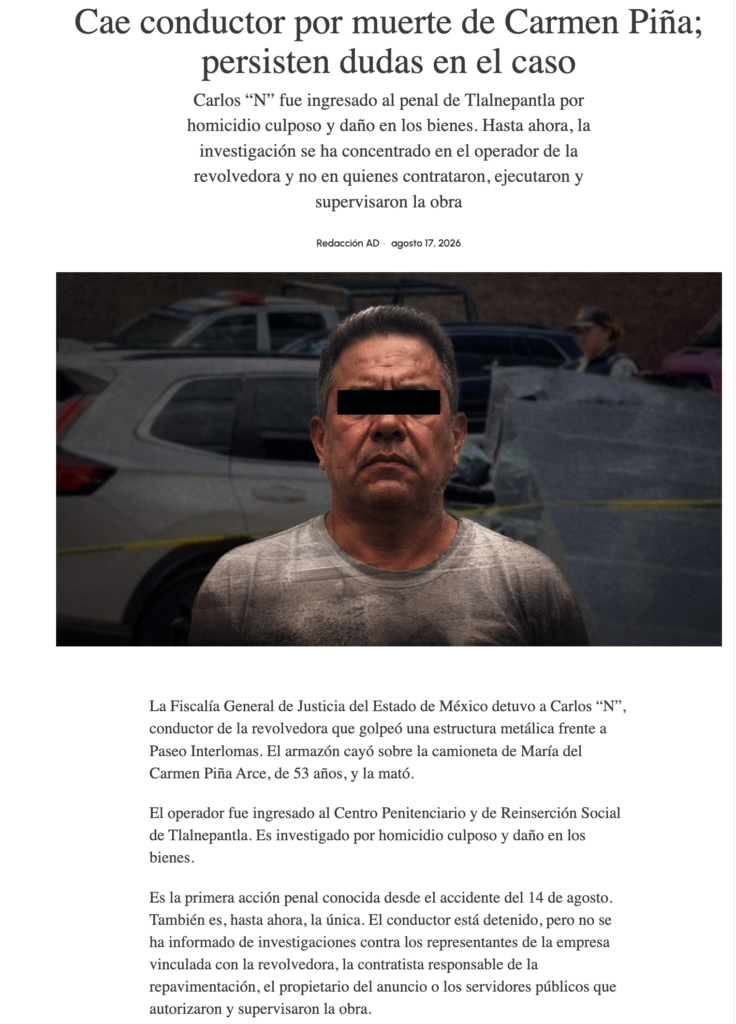 Cae conductor por muerte de Carmen Piña; persisten dudas en el caso

Carlos “N” fue ingresado al penal de Tlalnepantla por homicidio culposo y daño en los bienes. Hasta ahora, la investigación se ha concentrado en el operador de la revolvedora y no en quienes contrataron, ejecutaron y supervisaron la obra

Redacción AD · agosto 17, 2026

La Fiscalía General de Justicia del Estado de México detuvo a Carlos “N”, conductor de la revolvedora que golpeó una estructura metálica frente a Paseo Interlomas. El armazón cayó sobre la camioneta de María del Carmen Piña Arce, de 53 años, y la mató.

El operador fue ingresado al Centro Penitenciario y de Reinserción Social de Tlalnepantla. Es investigado por homicidio culposo y daño en los bienes.

Es la primera acción penal conocida desde el accidente del 14 de agosto. También es, hasta ahora, la única. El conductor está detenido, pero no se ha informado de investigaciones contra los representantes de la empresa vinculada con la revolvedora, la contratista responsable de la repavimentación, el propietario del anuncio o los servidores públicos que autorizaron y supervisaron la obra.